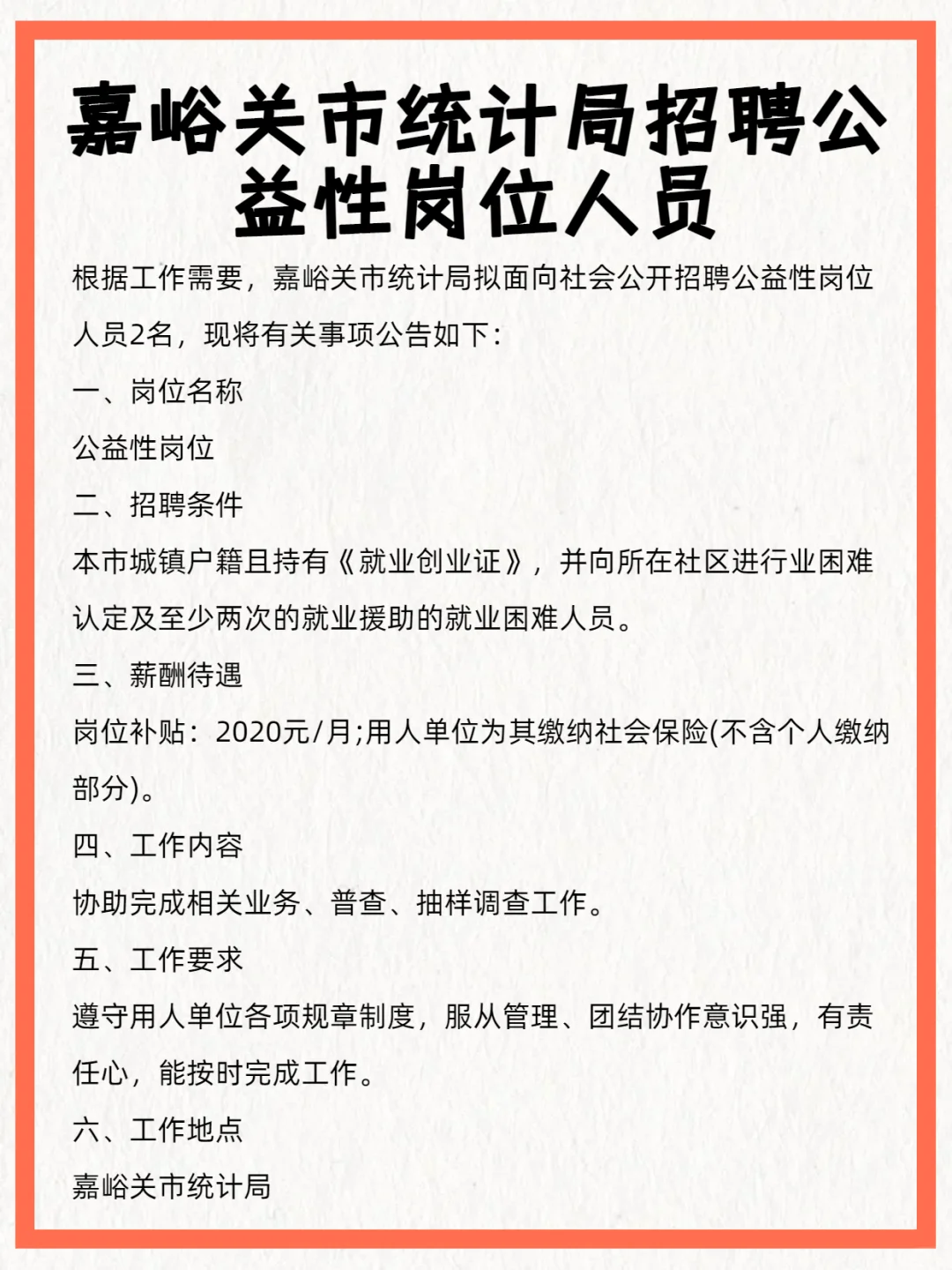 嘉峪关市统计局招聘公益性岗位人员

根据工作需要，嘉峪关市统计局拟面向社会公开招聘公益性岗位人员2名，现将有关事项公告如下：

一、岗位名称

公益性岗位

二、招聘条件

本市城镇户籍且持有《就业创业证》，并向所在社区进行业困难认定及至少两次的就业援助的就业困难人员。

三、薪酬待遇

岗位补贴：2020元/月;用人单位为其缴纳社会保险(不含个人缴纳部分)。

四、工作内容

协助完成相关业务、普查、抽样调查工作。

五、工作要求

遵守用人单位各项规章制度，服从管理、团结协作意识强，有责任心，能按时完成工作。

六、工作地点

嘉峪关市统计局